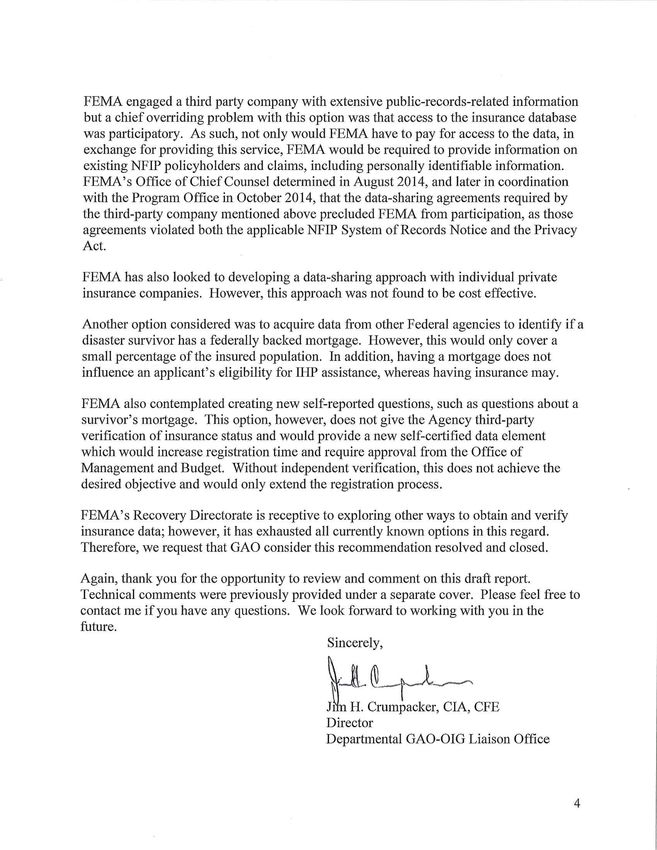 FEMA engaged a third party company with extensive public-records-related information but a chief overriding problem with this option was that access to the insurance database was participatory. As such, not only would FEMA have to pay for access to the data, in exchange for providing this service, FEMA would be required to provide information on existing NFIP policyholders and claims, including personally identifiable information. FEMA's Office of Chief Counsel determined in August 2014, and later in coordination with the Program Office in October 2014, that the data-sharing agreements required by the third-party company mentioned above precluded FEMA from participation, as those agreements violated both the applicable NFIP System of Records Notice and the Privacy Act.

FEMA has also looked to developing a data-sharing approach with individual private insurance companies. However, this approach was not found to be cost effective.

Another option considered was to acquire data from other Federal agencies to identify if a disaster survivor has a federally backed mortgage. However, this would only cover a small percentage of the insured population. In addition, having a mortgage does not influence an applicant's eligibility for IHP assistance, whereas having insurance may.

FEMA also contemplated creating new self-reported questions, such as questions about a survivor's mortgage. This option, however, does not give the Agency third-party verification of insurance status and would provide a new self-certified data element which would increase registration time and require approval from the Office of Management and Budget. Without independent verification, this does not achieve the desired objective and would only extend the registration process.

FEMA's Recovery Directorate is receptive to exploring other ways to obtain and verify insurance data; however, it has exhausted all currently known options in this regard. Therefore, we request that GAO consider this recommendation resolved and closed.

Again, thank you for the opportunity to review and comment on this draft report. Technical comments were previously provided under a separate cover. Please feel free to contact me if you have any questions. We look forward to working with you in the future.

Sincerely,

Jim H. Crumpacker, CIA, CFE
Director
Departmental GAO-OIG Liaison Office

4